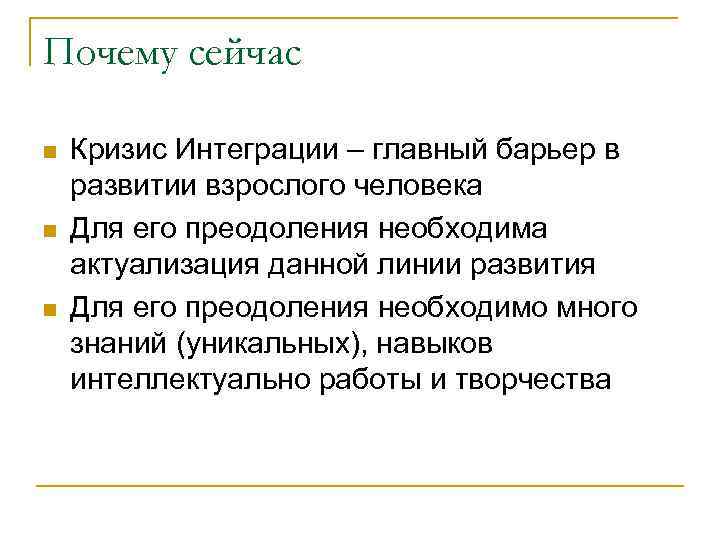 Почему сейчас

Кризис Интеграции – главный барьер в развитии взрослого человека

Для его преодоления необходима актуализация данной линии развития

Для его преодоления необходимо много знаний (уникальных), навыков интеллектуально работы и творчества